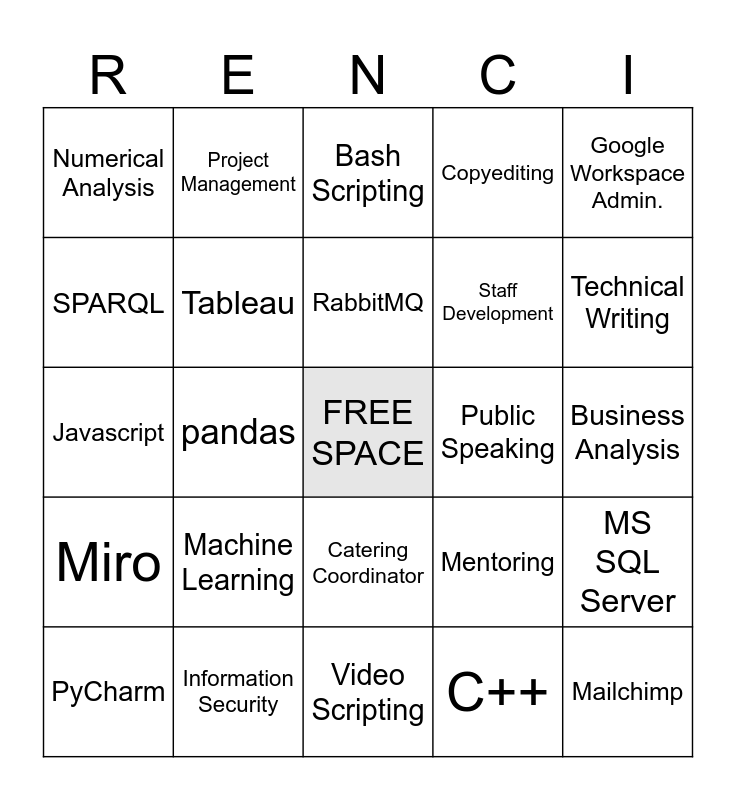 | R | E | N | C | I |
|---|---|---|---|---|
| Numerical Analysis | Project Management | Bash Scripting | Copyediting | Google Workspace Admin. |
| SPARQL | Tableau | RabbitMQ | Staff Development | Technical Writing |
| Javascript | pandas | FREE SPACE | Public Speaking | Business Analysis |
| Miro | Machine Learning | Catering Coordinator | Mentoring | MS SQL Server |
| PyCharm | Information Security | Video Scripting | C++ | Mailchimp |